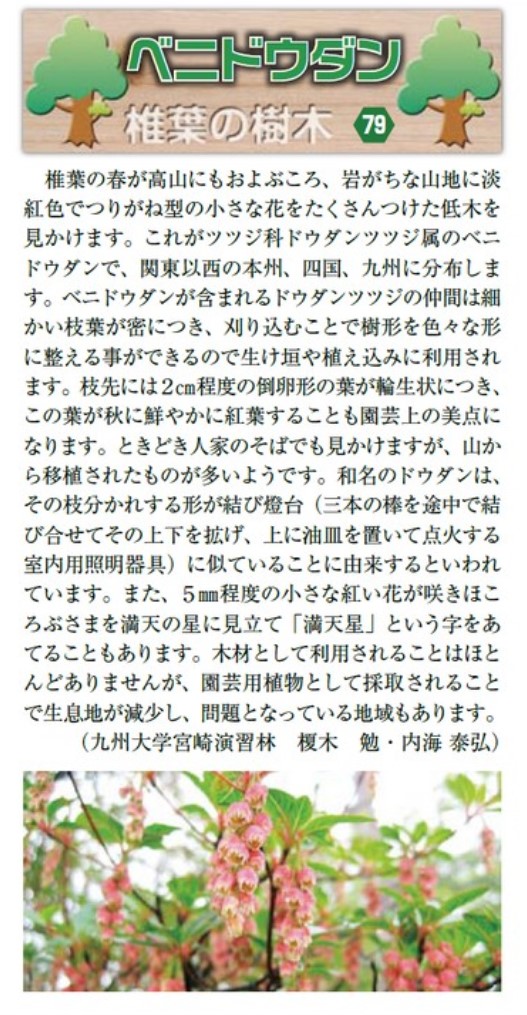 ベニドウダン
椎葉の樹木 79

椎葉の春が高山にもおよぶころ、岩がちな山地に淡紅色でつりがね型の小さな花をたくさんつけた低木を見かけます。これがツツジ科ドウダンツツジ属のベニドウダンで、関東以西の本州、四国、九州に分布します。ベニドウダンが含まれるドウダンツツジの仲間は細かい枝葉が密につき、刈り込むことで樹形を色々な形に整える事ができるので生け垣や植え込みに利用されます。枝先には2㎝程度の倒卵形の葉が輪生状につき、この葉が秋に鮮やかに紅葉することも園芸上の美点になります。ときどき人家のそばでも見かけますが、山から移植されたものが多いようです。和名のドウダンは、その枝分かれする形が結び燈台（三本の棒を途中で結び合せてその上下を拡げ、上に油皿を置いて点火する室内用照明器具）に似ていることに由来するといわれています。また、5㎜程度の小さな紅い花が咲きほころぶさまを満天の星に見立て「満天星」という字をあてることもあります。木材として利用されることはほとんどありませんが、園芸用植物として採取されることで生息地が減少し、問題となっている地域もあります。
（九州大学宮崎演習林　榎木　勉・内海 泰弘）